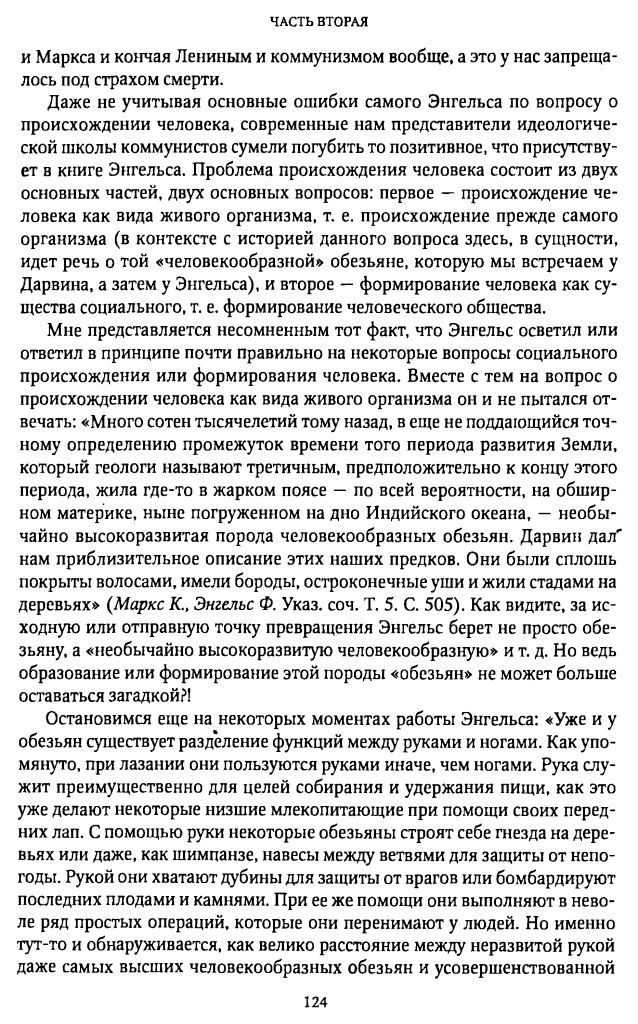 ЧАСТЬ ВТОРАЯ

и Маркса и кончая Лениным и коммунизмом вообще, а это у нас запрещалось под страхом смерти.

Даже не учитывая основные ошибки самого Энгельса по вопросу о происхождении человека, современные нам представители идеологической школы коммунистов сумели погубить то позитивное, что присутствует в книге Энгельса. Проблема происхождения человека состоит из двух основных частей, двух основных вопросов: первое — происхождение человека как вида живого организма, т. е. происхождение прежде самого организма (в контексте с историей данного вопроса здесь, в сущности, идет речь о той «человекообразной» обезьяне, которую мы встречаем у Дарвина, а затем у Энгельса), и второе — формирование человека как существа социального, т. е. формирование человеческого общества.

Мне представляется несомненным тот факт, что Энгельс осветил или ответил в принципе почти правильно на некоторые вопросы социального происхождения или формирования человека. Вместе с тем на вопрос о происхождении человека как вида живого организма он и не пытался отвечать: «Много сотен тысячелетий тому назад, в еще не поддающийся точному определению промежуток времени того периода развития Земли, который геологи называют третичным, предположительно к концу этого периода, жила где-то в жарком поясе — по всей вероятности, на обширном материке, ныне погруженном на дно Индийского океана, — необычайно высокоразвитая порода человекообразных обезьян. Дарвин дал нам приблизительное описание этих наших предков. Они были сплошь покрыты волосами, имели бороды, остроконечные уши и жили стадами на деревьях» (Маркс К., Энгельс Ф. Указ. соч. Т. 5. С. 505). Как видите, за исходную или отправную точку превращения Энгельс берет не просто обезьяну, а «необычайно высокоразвитую человекообразную» и т. д. Но ведь образование или формирование этой породы «обезьян» не может больше оставаться загадкой?!

Остановимся еще на некоторых моментах работы Энгельса: «Уже и у обезьян существует разделение функций между руками и ногами. Как упомянуто, при лазании они пользуются руками иначе, чем ногами. Рука служит преимущественно для целей собирания и удержания пищи, как это уже делают некоторые низшие млекопитающие при помощи своих передних лап. С помощью руки некоторые обезьяны строят себе гнезда на деревьях или даже, как шимпанзе, навесы между ветвями для защиты от непогоды. Рукой они хватают дубины для защиты от врагов или бомбардируют последних плодами и камнями. При ее же помощи они выполняют в неволе ряд простых операций, которые они перенимают у людей. Но именно тут-то и обнаруживается, как велико расстояние между неразвитой рукой даже самых высших человекообразных обезьян и усовершенствованной

124